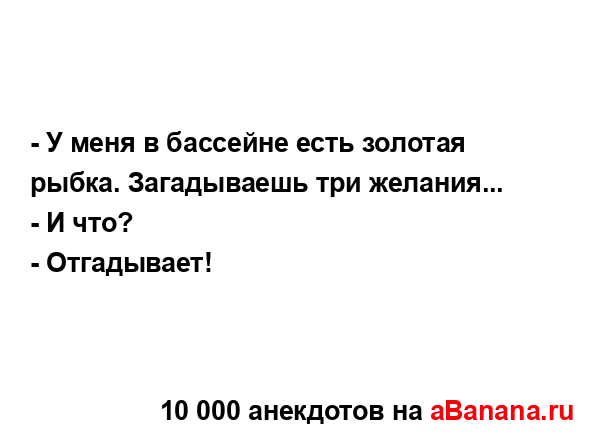 - У меня в бассейне есть золотая рыбка. Загадываешь три желания...
- И что?
- Отгадывает!

10 000 анекдотов на aBanana.ru